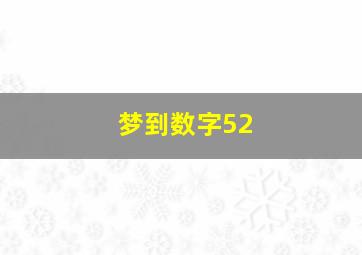 梦到数字52